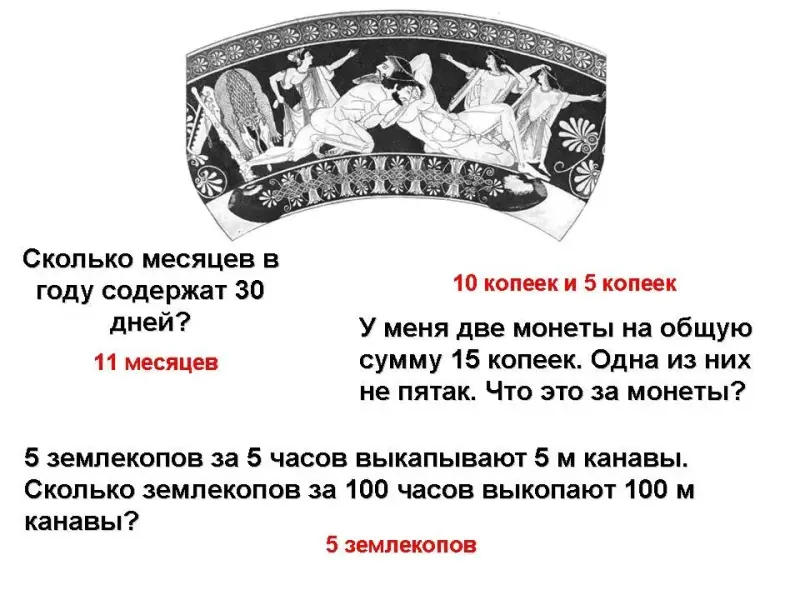 Сколько месяцев в году содержат 30 дней?

11 месяцев

10 копеек и 5 копеек

У меня две монеты на общую сумму 15 копеек. Одна из них не пятак. Что это за монеты?

5 землекопов за 5 часов выкапывают 5 м канавы. Сколько землекопов за 100 часов выкопают 100 м канавы?

5 землекопов